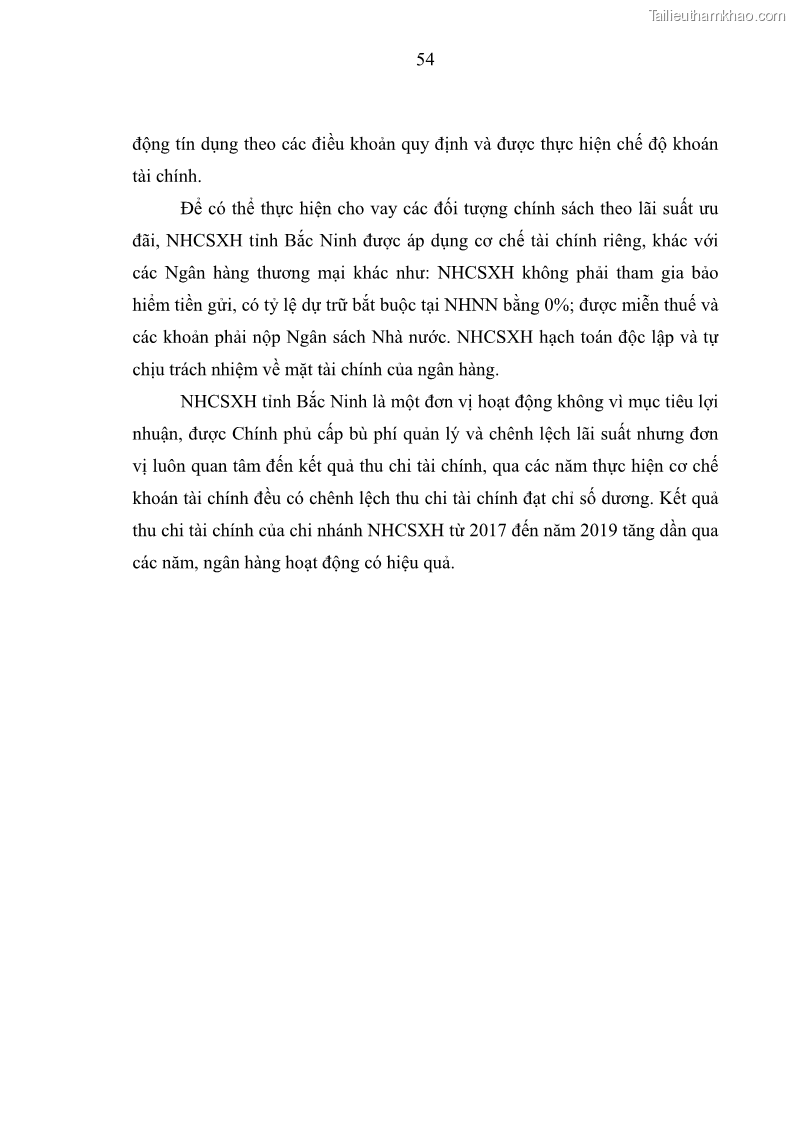 Tailieuthamkhao.com

54

động tín dụng theo các điều khoản quy định và được thực hiện chế độ khoán tài chính.

Để có thể thực hiện cho vay các đối tượng chính sách theo lãi suất ưu đãi, NHCSXH tỉnh Bắc Ninh được áp dụng cơ chế tài chính riêng, khác với các Ngân hàng thương mại khác như: NHCSXH không phải tham gia bảo hiểm tiền gửi, có tỷ lệ dự trữ bắt buộc tại NHNN bằng 0%; được miễn thuế và các khoản phải nộp Ngân sách Nhà nước. NHCSXH hạch toán độc lập và tự chịu trách nhiệm về mặt tài chính của ngân hàng.

NHCSXH tỉnh Bắc Ninh là một đơn vị hoạt động không vì mục tiêu lợi nhuận, được Chính phủ cấp bù phí quản lý và chênh lệch lãi suất nhưng đơn vị luôn quan tâm đến kết quả thu chi tài chính, qua các năm thực hiện cơ chế khoán tài chính đều có chênh lệch thu chi tài chính đạt chỉ số dương. Kết quả thu chi tài chính của chi nhánh NHCSXH từ 2017 đến năm 2019 tăng dần qua các năm, ngân hàng hoạt động có hiệu quả.